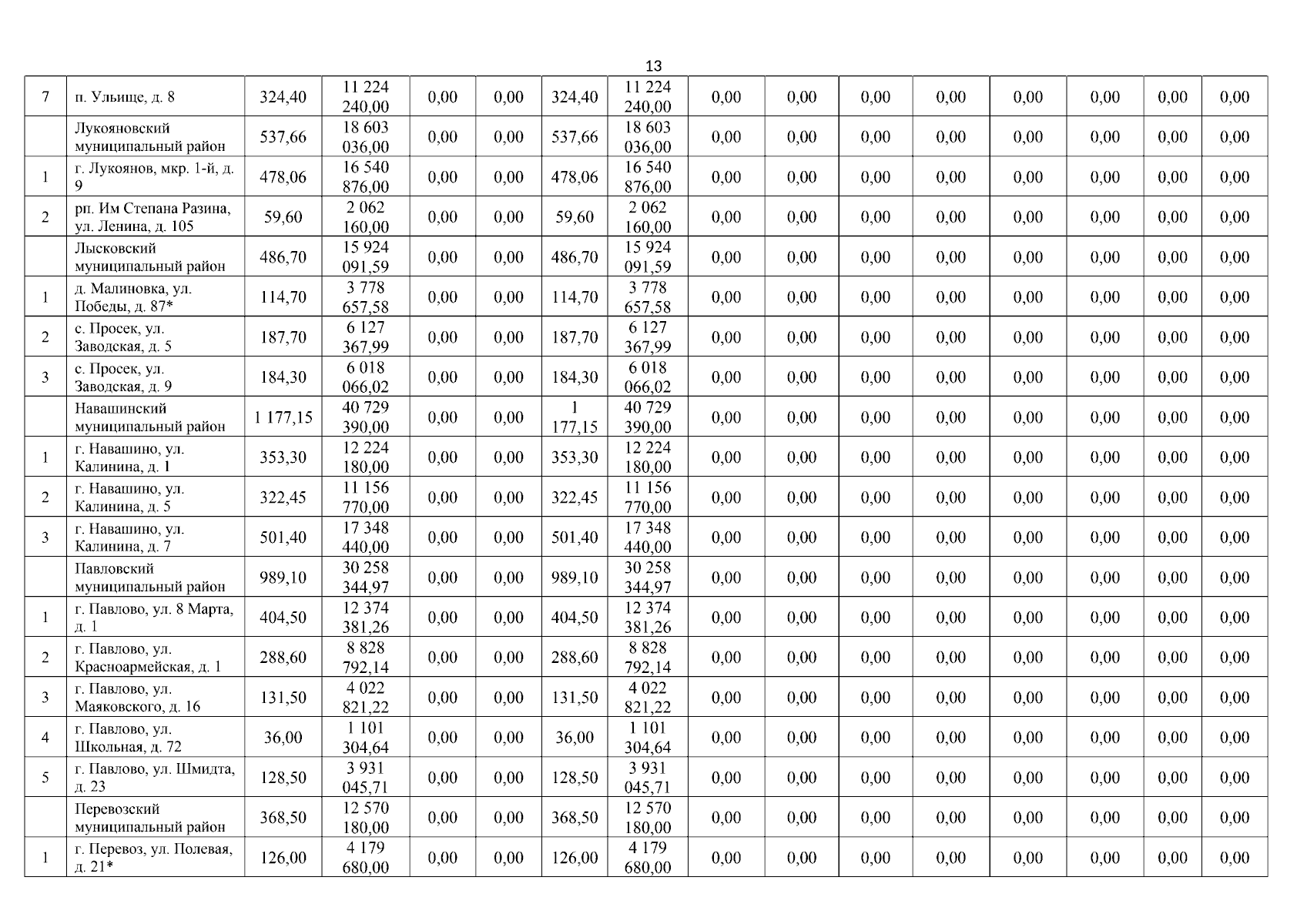 13

| 7 | п. Ульище, д. 8 | 324,40 | 11 224 240,00 | 0,00 | 0,00 | 324,40 | 11 224 240,00 | 0,00 | 0,00 | 0,00 | 0,00 | 0,00 | 0,00 | 0,00 | 0,00 |
|---|---|---|---|---|---|---|---|---|---|---|---|---|---|---|---|
|  | Лукояновский муниципальный район | 537,66 | 18 603 036,00 | 0,00 | 0,00 | 537,66 | 18 603 036,00 | 0,00 | 0,00 | 0,00 | 0,00 | 0,00 | 0,00 | 0,00 | 0,00 |
| 1 | г. Лукоянов, мкр. 1-й, д. 9 | 478,06 | 16 540 876,00 | 0,00 | 0,00 | 478,06 | 16 540 876,00 | 0,00 | 0,00 | 0,00 | 0,00 | 0,00 | 0,00 | 0,00 | 0,00 |
| 2 | рп. Им Степана Разина, ул. Ленина, д. 105 | 59,60 | 2 062 160,00 | 0,00 | 0,00 | 59,60 | 2 062 160,00 | 0,00 | 0,00 | 0,00 | 0,00 | 0,00 | 0,00 | 0,00 | 0,00 |
|  | Лысковский муниципальный район | 486,70 | 15 924 091,59 | 0,00 | 0,00 | 486,70 | 15 924 091,59 | 0,00 | 0,00 | 0,00 | 0,00 | 0,00 | 0,00 | 0,00 | 0,00 |
| 1 | д. Малиновка, ул. Победы, д. 87* | 114,70 | 3 778 657,58 | 0,00 | 0,00 | 114,70 | 3 778 657,58 | 0,00 | 0,00 | 0,00 | 0,00 | 0,00 | 0,00 | 0,00 | 0,00 |
| 2 | с. Просек, ул. Заводская, д. 5 | 187,70 | 6 127 367,99 | 0,00 | 0,00 | 187,70 | 6 127 367,99 | 0,00 | 0,00 | 0,00 | 0,00 | 0,00 | 0,00 | 0,00 | 0,00 |
| 3 | с. Просек, ул. Заводская, д. 9 | 184,30 | 6 018 066,02 | 0,00 | 0,00 | 184,30 | 6 018 066,02 | 0,00 | 0,00 | 0,00 | 0,00 | 0,00 | 0,00 | 0,00 | 0,00 |
|  | Навашинский муниципальный район | 1 177,15 | 40 729 390,00 | 0,00 | 0,00 | 1 177,15 | 40 729 390,00 | 0,00 | 0,00 | 0,00 | 0,00 | 0,00 | 0,00 | 0,00 | 0,00 |
| 1 | г. Навашино, ул. Калинина, д. 1 | 353,30 | 12 224 180,00 | 0,00 | 0,00 | 353,30 | 12 224 180,00 | 0,00 | 0,00 | 0,00 | 0,00 | 0,00 | 0,00 | 0,00 | 0,00 |
| 2 | г. Навашино, ул. Калинина, д. 5 | 322,45 | 11 156 770,00 | 0,00 | 0,00 | 322,45 | 11 156 770,00 | 0,00 | 0,00 | 0,00 | 0,00 | 0,00 | 0,00 | 0,00 | 0,00 |
| 3 | г. Навашино, ул. Калинина, д. 7 | 501,40 | 17 348 440,00 | 0,00 | 0,00 | 501,40 | 17 348 440,00 | 0,00 | 0,00 | 0,00 | 0,00 | 0,00 | 0,00 | 0,00 | 0,00 |
|  | Павловский муниципальный район | 989,10 | 30 258 344,97 | 0,00 | 0,00 | 989,10 | 30 258 344,97 | 0,00 | 0,00 | 0,00 | 0,00 | 0,00 | 0,00 | 0,00 | 0,00 |
| 1 | г. Павлово, ул. 8 Марта, д. 1 | 404,50 | 12 374 381,26 | 0,00 | 0,00 | 404,50 | 12 374 381,26 | 0,00 | 0,00 | 0,00 | 0,00 | 0,00 | 0,00 | 0,00 | 0,00 |
| 2 | г. Павлово, ул. Красноармейская, д. 1 | 288,60 | 8 828 792,14 | 0,00 | 0,00 | 288,60 | 8 828 792,14 | 0,00 | 0,00 | 0,00 | 0,00 | 0,00 | 0,00 | 0,00 | 0,00 |
| 3 | г. Павлово, ул. Маяковского, д. 16 | 131,50 | 4 022 821,22 | 0,00 | 0,00 | 131,50 | 4 022 821,22 | 0,00 | 0,00 | 0,00 | 0,00 | 0,00 | 0,00 | 0,00 | 0,00 |
| 4 | г. Павлово, ул. Школьная, д. 72 | 36,00 | 1 101 304,64 | 0,00 | 0,00 | 36,00 | 1 101 304,64 | 0,00 | 0,00 | 0,00 | 0,00 | 0,00 | 0,00 | 0,00 | 0,00 |
| 5 | г. Павлово, ул. Шмидта, д. 23 | 128,50 | 3 931 045,71 | 0,00 | 0,00 | 128,50 | 3 931 045,71 | 0,00 | 0,00 | 0,00 | 0,00 | 0,00 | 0,00 | 0,00 | 0,00 |
|  | Перевозский муниципальный район | 368,50 | 12 570 180,00 | 0,00 | 0,00 | 368,50 | 12 570 180,00 | 0,00 | 0,00 | 0,00 | 0,00 | 0,00 | 0,00 | 0,00 | 0,00 |
| 1 | г. Перевоз, ул. Полевая, д. 21* | 126,00 | 4 179 680,00 | 0,00 | 0,00 | 126,00 | 4 179 680,00 | 0,00 | 0,00 | 0,00 | 0,00 | 0,00 | 0,00 | 0,00 | 0,00 |